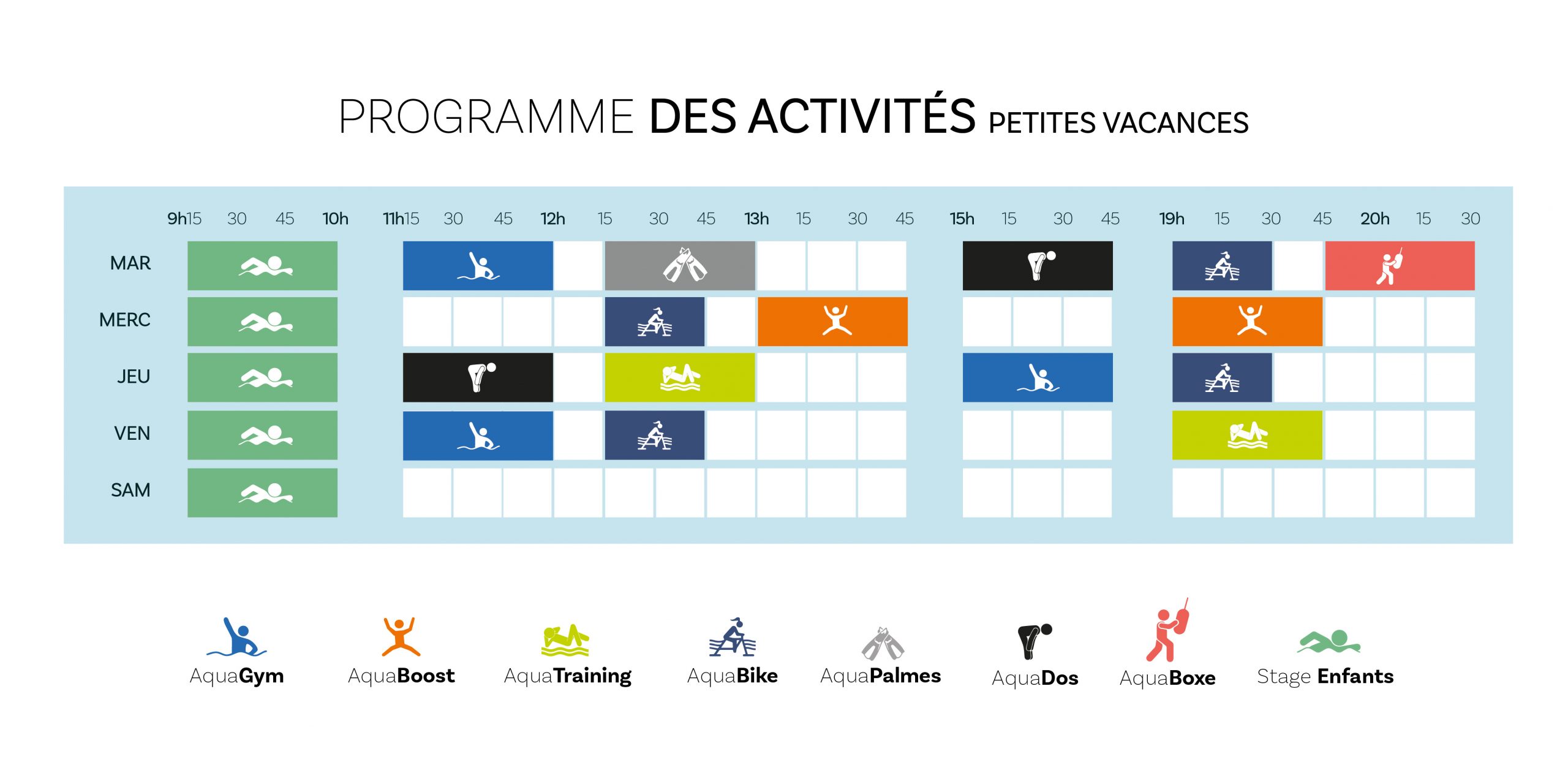 PROGRAMME DES ACTIVITÉS PETITES VACANCES

9h15 30 45 10h 11h15 30 45 12h 15 30 45 13h 15 30 45 15h 15 30 45 19h 15 30 45 20h 15 30

MAR

MERC

JEU

VEN

SAM

AquaGym AquaBoost AquaTraining AquaBike AquaPalmes AquaDos AquaBoxe Stage Enfants